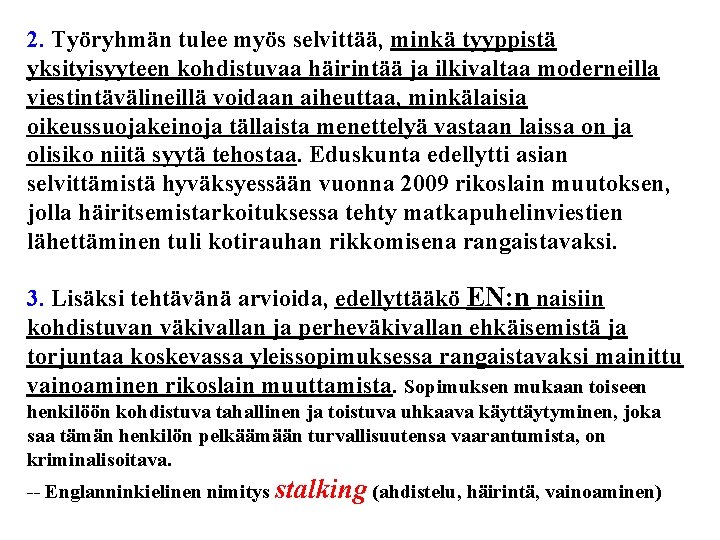 2. Työryhmän tulee myös selvittää, minkä tyyppistä yksityisyyteen kohdistuvaa häirintää ja ilkivaltaa moderneilla viestintävälineillä voidaan aiheuttaa, minkälaisia oikeussuojakeinoja tällaista menettelyä vastaan laissa on ja olisiko niitä syytä tehostaa. Eduskunta edellytti asian selvittämistä hyväksyessään vuonna 2009 rikoslain muutoksen, jolla häiritsemistarkoituksessa tehty matkapuhelinviestien lähettäminen tuli kotirauhan rikkomisena rangaistavaksi.

3. Lisäksi tehtävänä arvioida, edellyttääkö EN:n naisiin kohdistuvan väkivallan ja perheväkivallan ehkäisemistä ja torjuntaa koskevassa yleissopimuksessa rangaistavaksi mainittu vainoaminen rikoslain muuttamista. Sopimuksen mukaan toiseen henkilöön kohdistuva tahallinen ja toistuva uhkaava käyttäytyminen, joka saa tämän henkilön pelkäämään turvallisuutensa vaarantumista, on kriminalisoitava.

-- Englanninkielinen nimitys stalking (ahdistelu, häirintä, vainoaminen)